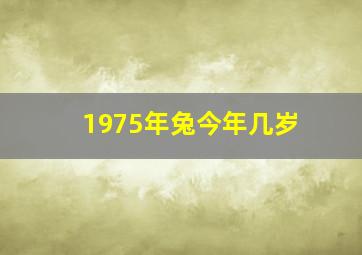 1975年兔今年几岁